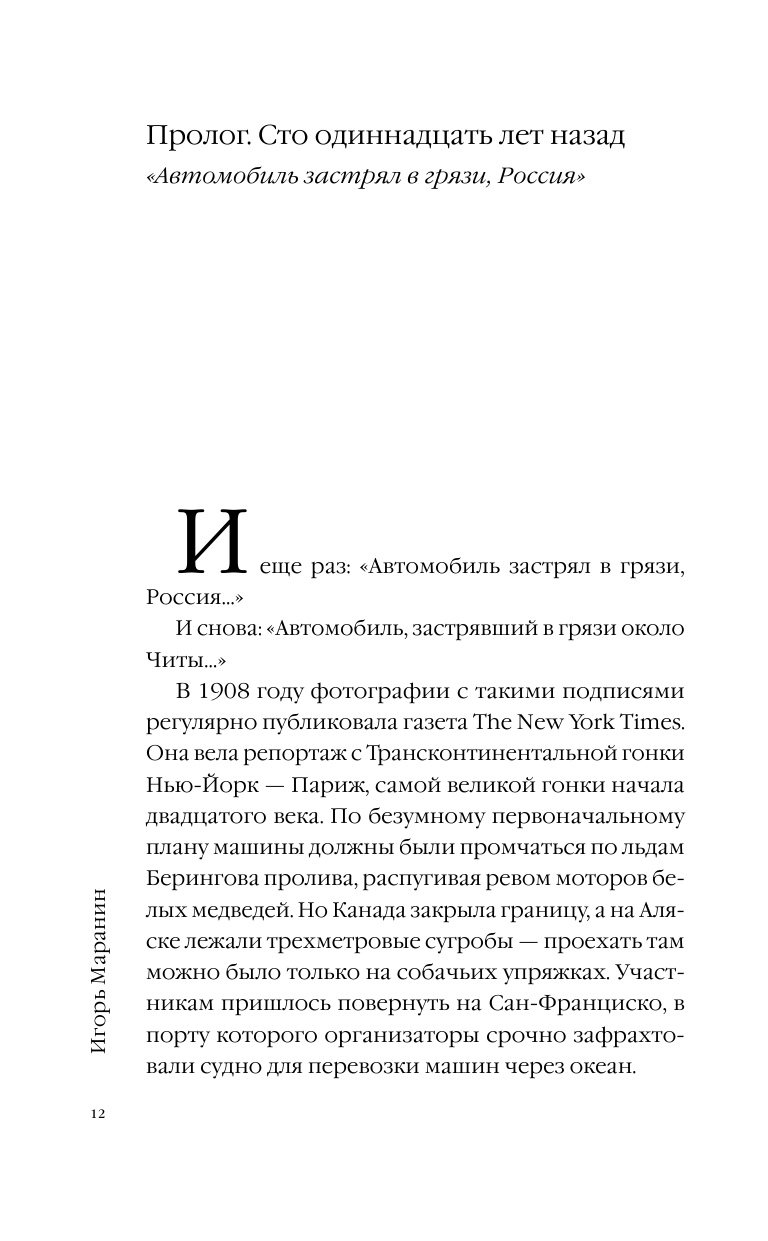 Пролог. Сто одиннадцать лет назад
«Автомобиль застрял в грязи, Россия»

И еще раз: «Автомобиль застрял в грязи, Россия...»

И снова: «Автомобиль, застрявший в грязи около Читы...»

В 1908 году фотографии с такими подписями регулярно публиковала газета The New York Times. Она вела репортаж с Трансконтинентальной гонки Нью-Йорк — Париж, самой великой гонки начала двадцатого века. По безумному первоначальному плану машины должны были промчаться по льдам Берингова пролива, распугивая ревом моторов белых медведей. Но Канада закрыла границу, а на Аляске лежали трехметровые сугробы — проехать там можно было только на собачьих упряжках. Участникам пришлось повернуть на Сан-Франциско, в порту которого организаторы срочно зафрахтовали судно для перевозки машин через океан.

Игорь Маранин

12